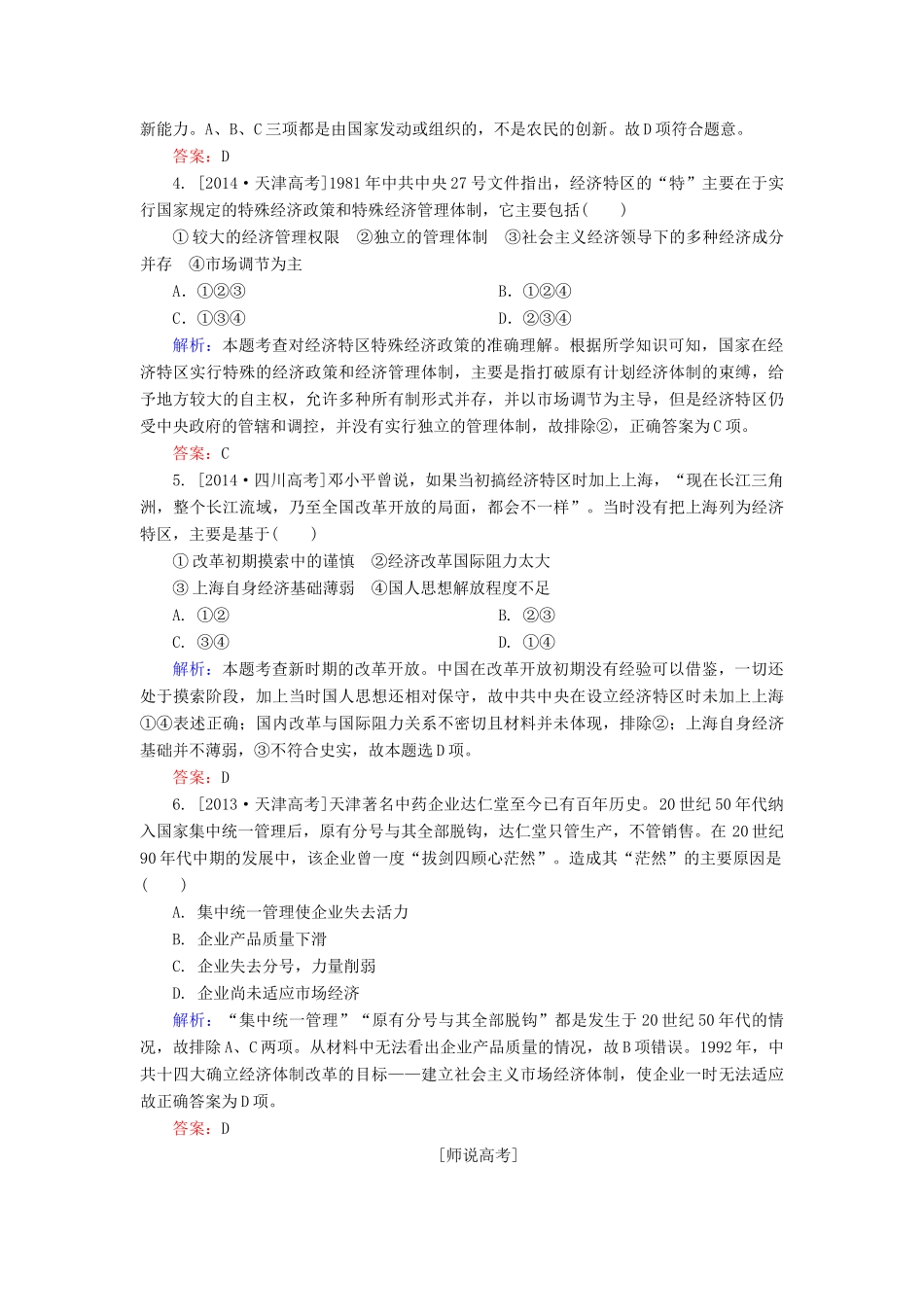 新能力。A、B、C三项都是由国家发动或组织的，不是农民的创新。故D项符合题意。

答案：D

4. [2014·天津高考]1981年中共中央27号文件指出，经济特区的“特”主要在于实行国家规定的特殊经济政策和特殊经济管理体制，它主要包括(　　)

①较大的经济管理权限　②独立的管理体制　③社会主义经济领导下的多种经济成分并存　④市场调节为主

A. ①②③　　B. ①②④

C. ①③④　　D. ②③④

解析：本题考查对经济特区特殊经济政策的准确理解。根据所学知识可知，国家在经济特区实行特殊的经济政策和经济管理体制，主要是指打破原有计划经济体制的束缚，给予地方较大的自主权，允许多种所有制形式并存，并以市场调节为主导，但是经济特区仍受中央政府的管辖和调控，并没有实行独立的管理体制，故排除②，正确答案为C项。

答案：C

5. [2014·四川高考]邓小平曾说，如果当初搞经济特区时加上上海，“现在长江三角洲，整个长江流域，乃至全国改革开放的局面，都会不一样”。当时没有把上海列为经济特区，主要是基于(　　)

①改革初期摸索中的谨慎　②经济改革国际阻力太大

③上海自身经济基础薄弱　④国人思想解放程度不足

A. ①②　　B. ②③

C. ③④　　D. ①④

解析：本题考查新时期的改革开放。中国在改革开放初期没有经验可以借鉴，一切还处于摸索阶段，加上当时国人思想还相对保守，故中共中央在设立经济特区时未加上上海①④表述正确；国内改革与国际阻力关系不密切且材料并未体现，排除②；上海自身经济基础并不薄弱，③不符合史实，故本题选D项。

答案：D

6. [2013·天津高考]天津著名中药企业达仁堂至今已有百年历史。20世纪50年代纳入国家集中统一管理后，原有分号与其全部脱钩，达仁堂只管生产，不管销售。在20世纪90年代中期的发展中，该企业曾一度“拔剑四顾心茫然”。造成其“茫然”的主要原因是(　　)

A. 集中统一管理使企业失去活力

B. 企业产品质量下滑

C. 企业失去分号，力量削弱

D. 企业尚未适应市场经济

解析：“集中统一管理”“原有分号与其全部脱钩”都是发生于20世纪50年代的情况，故排除A、C两项。从材料中无法看出企业产品质量的情况，故B项错误。1992年，中共十四大确立经济体制改革的目标——建立社会主义市场经济体制，使企业一时无法适应故正确答案为D项。

答案：D

[师说高考]